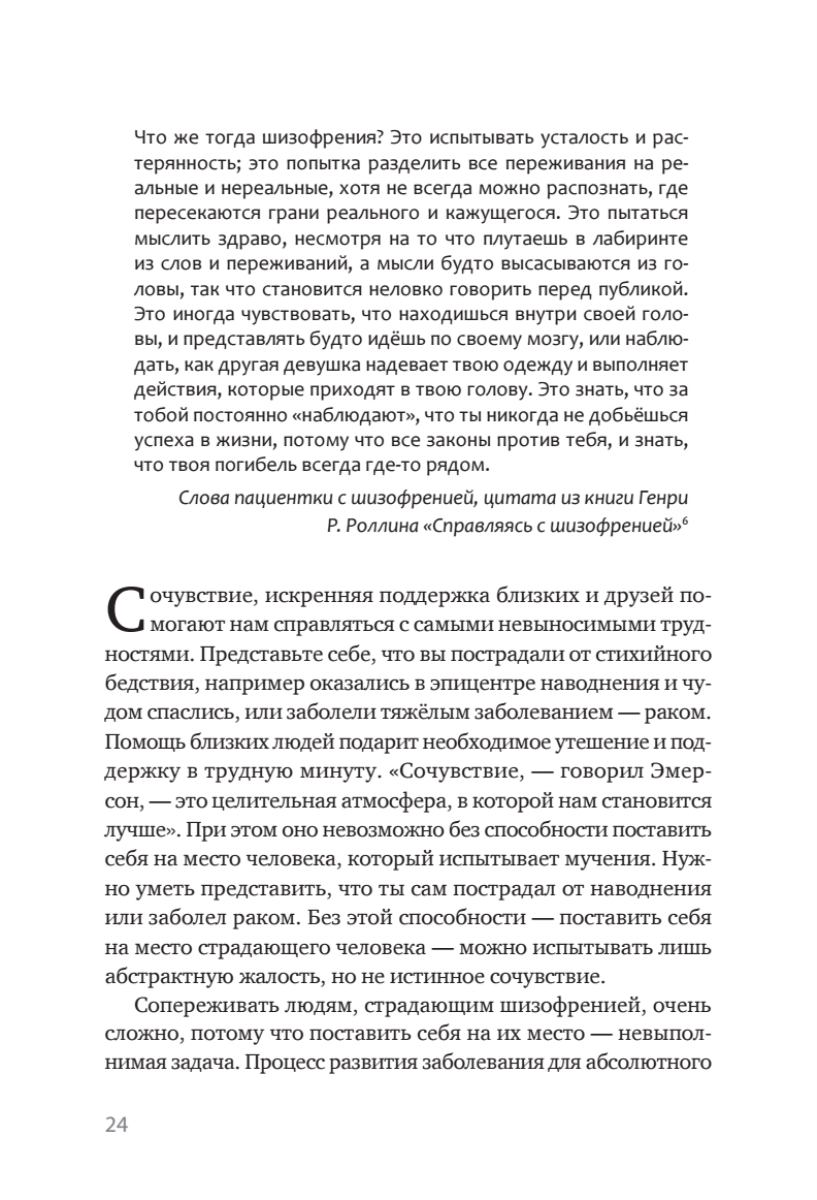 Что же тогда шизофрения? Это испытывать усталость и растерянность; это попытка разделить все переживания на реальные и нереальные, хотя не всегда можно распознать, где пересекаются грани реального и кажущегося. Это пытаться мыслить здраво, несмотря на то что плутаешь в лабиринте из слов и переживаний, а мысли будто высасываются из головы, так что становится неловко говорить перед публикой. Это иногда чувствовать, что находишься внутри своей головы, и представлять будто идёшь по своему мозгу, или наблюдать, как другая девушка надевает твою одежду и выполняет действия, которые приходят в твою голову. Это знать, что за тобой постоянно «наблюдают», что ты никогда не добьёшься успеха в жизни, потому что все законы против тебя, и знать, что твоя погибель всегда где-то рядом.

Слова пациентки с шизофренией, цитата из книги Генри Р. Роллина «Справляясь с шизофренией»$^6$

Сочувствие, искренняя поддержка близких и друзей помогают нам справляться с самыми невыносимыми трудностями. Представьте себе, что вы пострадали от стихийного бедствия, например оказались в эпицентре наводнения и чудом спаслись, или заболели тяжёлым заболеванием — раком. Помощь близких людей подарит необходимое утешение и поддержку в трудную минуту. «Сочувствие, — говорил Эмерсон, — это целительная атмосфера, в которой нам становится лучше». При этом оно невозможно без способности поставить себя на место человека, который испытывает мучения. Нужно уметь представить, что ты сам пострадал от наводнения или заболел раком. Без этой способности — поставить себя на место страдающего человека — можно испытывать лишь абстрактную жалость, но не истинное сочувствие.

Сопереживать людям, страдающим шизофренией, очень сложно, потому что поставить себя на их место — невыполнимая задача. Процесс развития заболевания для абсолютного

24